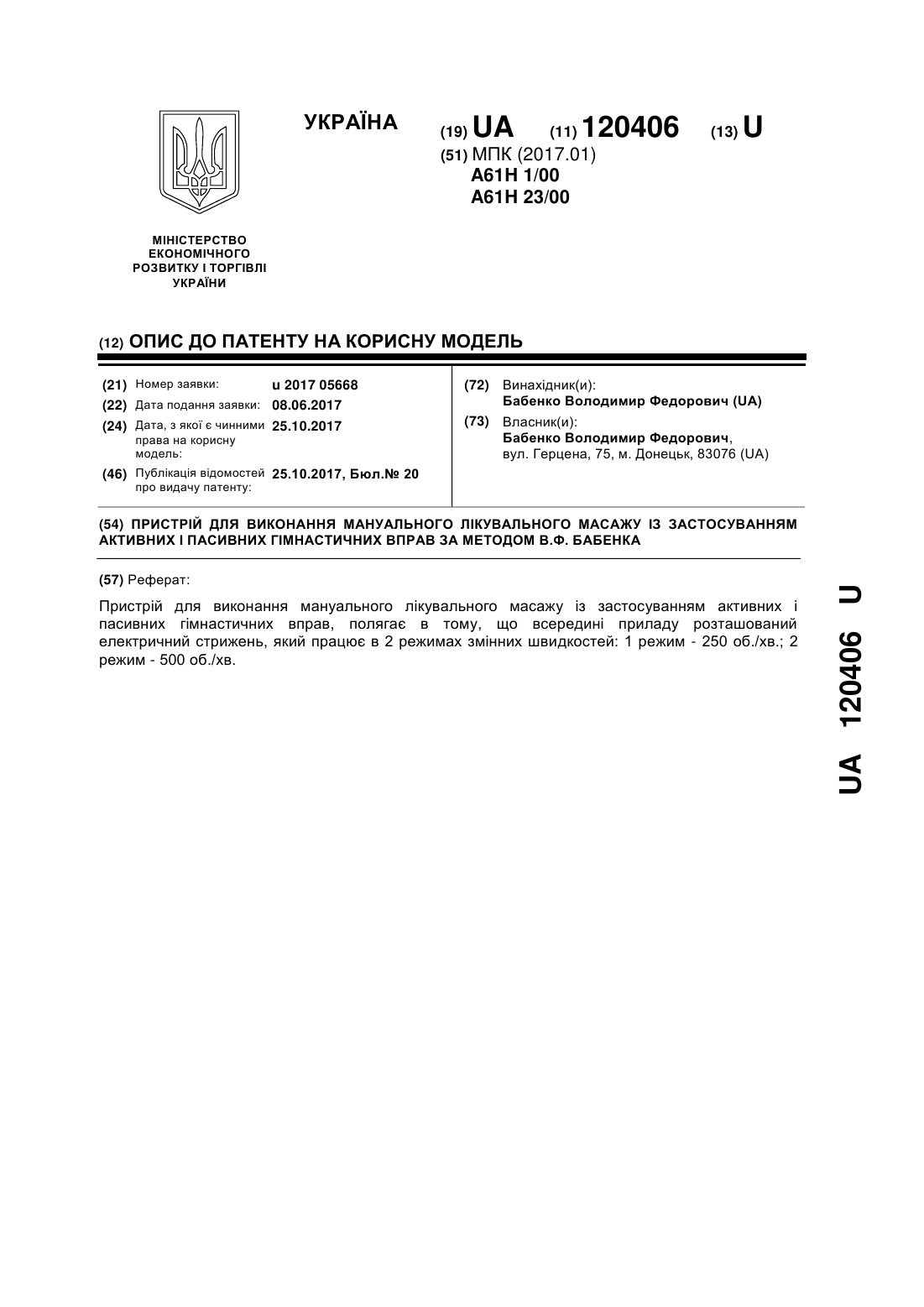 УКРАЇНА

(19) UA (11) 120406 (13) U

(51) МПК (2017.01)
A61H 1/00
A61H 23/00

МІНІСТЕРСТВО ЕКОНОМІЧНОГО РОЗВИТКУ І ТОРГІВЛІ УКРАЇНИ

(12) ОПИС ДО ПАТЕНТУ НА КОРИСНУ МОДЕЛЬ

(21) Номер заявки: u 2017 05668
(22) Дата подання заявки: 08.06.2017
(24) Дата, з якої є чинними права на корисну модель: 25.10.2017
(46) Публікація відомостей про видачу патенту: 25.10.2017, Бюл.№ 20

(72) Винахідник(и):
Бабенко Володимир Федорович (UA)
(73) Власник(и):
Бабенко Володимир Федорович,
вул. Герцена, 75, м. Донецьк, 83076 (UA)

(54) ПРИСТРІЙ ДЛЯ ВИКОНАННЯ МАНУАЛЬНОГО ЛІКУВАЛЬНОГО МАСАЖУ ІЗ ЗАСТОСУВАННЯМ АКТИВНИХ І ПАСИВНИХ ГІМНАСТИЧНИХ ВПРАВ ЗА МЕТОДОМ В.Ф. БАБЕНКА

(57) Реферат:

Пристрій для виконання мануального лікувального масажу із застосуванням активних і пасивних гімнастичних вправ, полягає в тому, що всередині приладу розташований електричний стрижень, який працює в 2 режимах змінних швидкостей: 1 режим - 250 об./хв.; 2 режим - 500 об./хв.

UA 120406 U